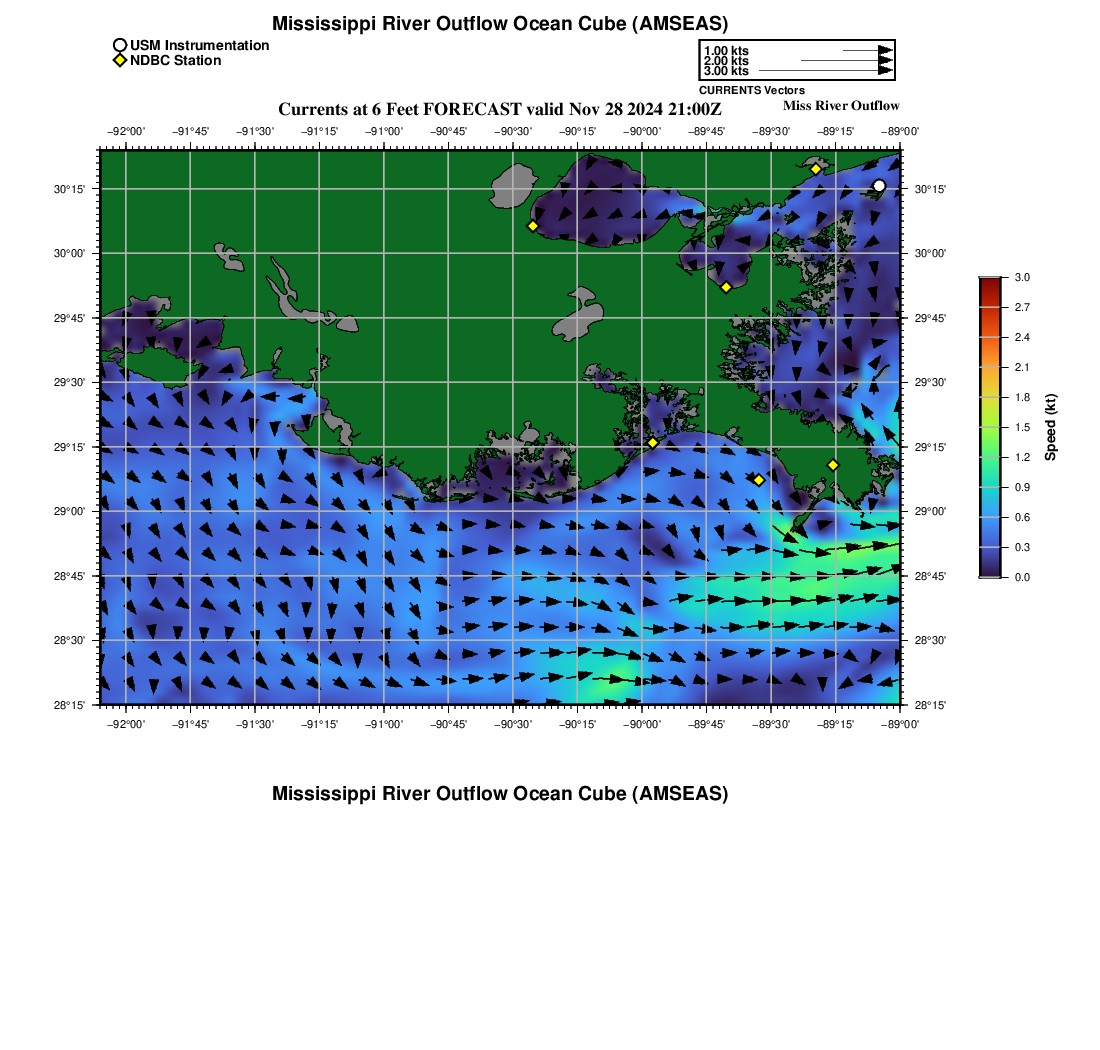 Mississippi River Outflow Ocean Cube (AMSEAS)

USM Instrumentation
NDBC Station

1.00 kts
2.00 kts
3.00 kts
CURRENTS Vectors

Currents at 6 Feet FORECAST valid Nov 28 2024 21:00Z

Miss River Outflow

−92°00' −91°45' −91°30' −91°15' −91°00' −90°45' −90°30' −90°15' −90°00' −89°45' −89°30' −89°15' −89°00'

30°15' 30°00' 29°45' 29°30' 29°15' 29°00' 28°45' 28°30' 28°15'

30°15' 30°00' 29°45' 29°30' 29°15' 29°00' 28°45' 28°30' 28°15'

−92°00' −91°45' −91°30' −91°15' −91°00' −90°45' −90°30' −90°15' −90°00' −89°45' −89°30' −89°15' −89°00'

3.0 2.7 2.4 2.1 1.8 1.5 1.2 0.9 0.6 0.3 0.0

Speed (kt)

Mississippi River Outflow Ocean Cube (AMSEAS)